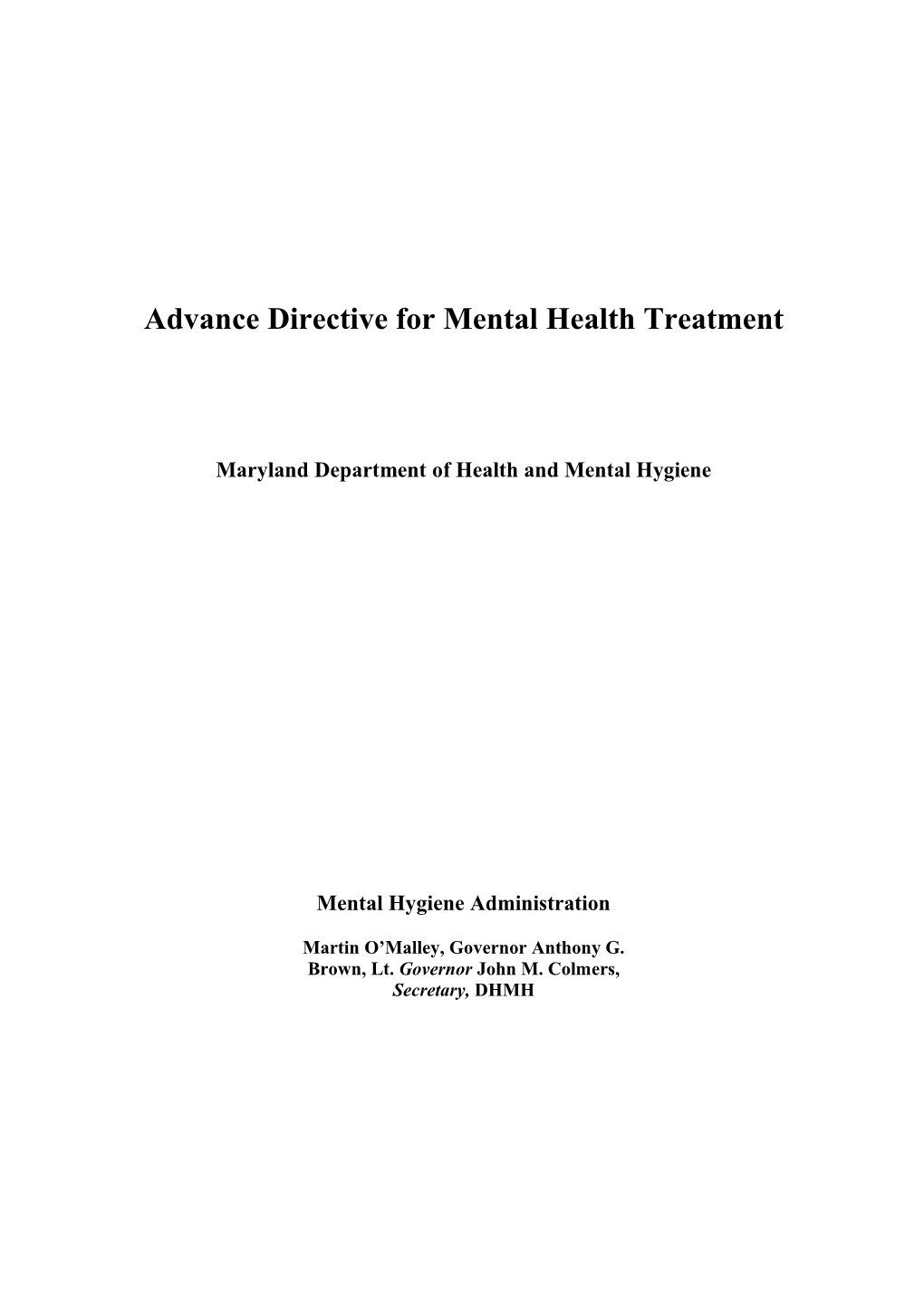 Advance Directive for Mental Health Treatment

Maryland Department of Health and Mental Hygiene

Mental Hygiene Administration

Martin O'Malley, Governor Anthony G. Brown, Lt. Governor John M. Colmers, Secretary, DHMH